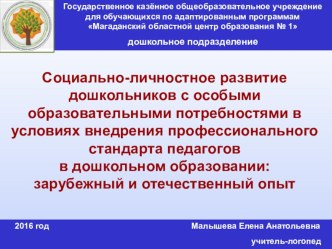 Государственное казённое общеобразовательное учреждение для обучающихся по адаптированным программам «Магаданский областной центр образования № 1»

дошкольное подразделение

Социально-личностное развитие дошкольников с особыми образовательными потребностями в условиях внедрения профессионального стандарта педагогов в дошкольном образовании: зарубежный и отечественный опыт

2016 год

Малышева Елена Анатольевна

учитель-логопед